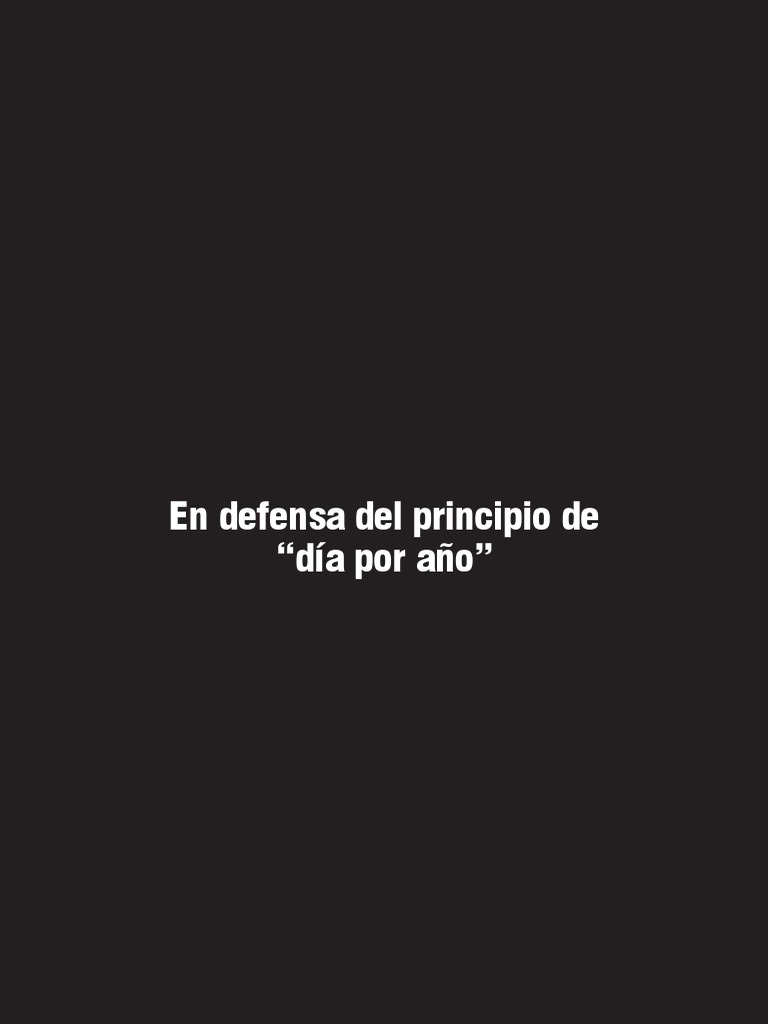 En defensa del principio de “día por año”